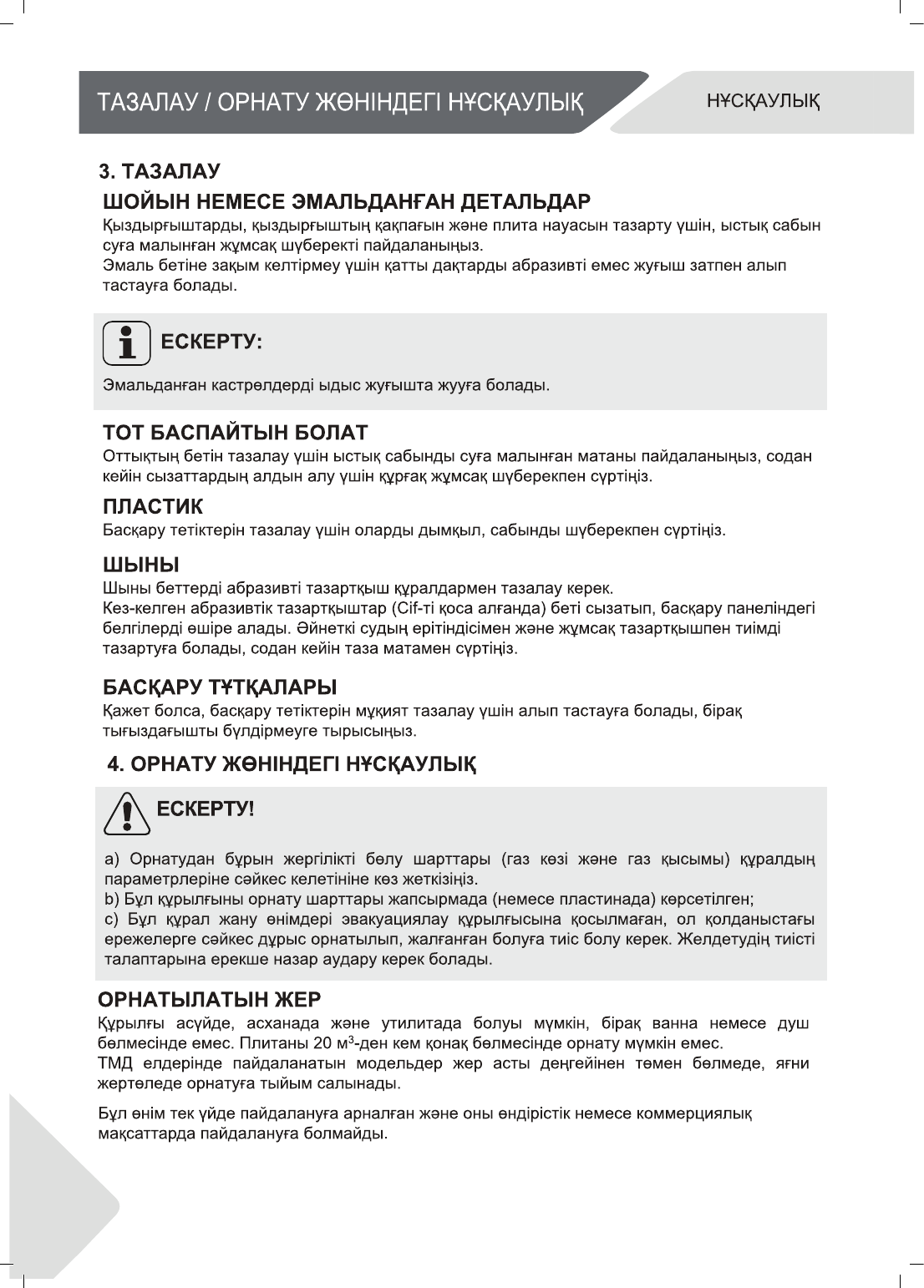 ТАЗАЛАУ / ОРНАТУ ЖӨНІНДЕГІ НҰСҚАУЛЫҚ

НҰСҚАУЛЫҚ

3. ТАЗАЛАУ

ШОЙЫН НЕМЕСЕ ЭМАЛЬДАНҒАН ДЕТАЛЬДАР

Қыздырғыштарды, қыздырғыштың қақпағын және плита науасын тазарту үшін, ыстық сабын суға малынған жұмсақ шүберекті пайдаланыңыз.
Эмаль бетіне зақым келтірмеу үшін қатты дақтарды абразивті емес жуғыш затпен алып тастауға болады.

ЕСКЕРТУ:

Эмальданған кастрөлдерді ыдыс жуғышта жууға болады.

ТОТ БАСПАЙТЫН БОЛАТ

Оттықтың бетін тазалау үшін ыстық сабынды суға малынған матаны пайдаланыңыз, содан кейін сызаттардың алдын алу үшін құрғақ жұмсақ шүберекпен сүртіңіз.

ПЛАСТИК

Басқару тетіктерін тазалау үшін оларды дымқыл, сабынды шүберекпен сүртіңіз.

ШЫНЫ

Шыны беттерді абразивті тазартқыш құралдармен тазалау керек.
Кез-келген абразивтік тазартқыштар (Cif-ті қоса алғанда) беті сызатып, басқару панеліндегі белгілерді өшіре алады. Әйнеткі судың ерітіндісімен және жұмсақ тазартқышпен тиімді тазартуға болады, содан кейін таза матамен сүртіңіз.

БАСҚАРУ ТҰТҚАЛАРЫ

Қажет болса, басқару тетіктерін мұқият тазалау үшін алып тастауға болады, бірақ тығыздағышты бүлдірмеуге тырысыңыз.

4. ОРНАТУ ЖӨНІНДЕГІ НҰСҚАУЛЫҚ

ЕСКЕРТУ!

a) Орнатудан бұрын жергілікті бөлу шарттары (газ көзі және газ қысымы) құралдың параметрлеріне сәйкес келетініне көз жеткізіңіз.
b) Бұл құрылғыны орнату шарттары жапсырмада (немесе пластинада) көрсетілген;
c) Бұл құрал жану өнімдері эвакуациялау құрылғысына қосылмаған, ол қолданыстағы ережелерге сәйкес дұрыс орнатылып, жалғанған болуға тиіс болу керек. Желдетудің тиісті талаптарына ерекше назар аудару керек болады.

ОРНАТЫЛАТЫН ЖЕР

Құрылғы асүйде, асханада және утилитада болуы мүмкін, бірақ ванна немесе душ бөлмесінде емес. Плитаны 20 м$^3$-ден кем қонақ бөлмесінде орнату мүмкін емес.
ТМД елдерінде пайдаланатын модельдер жер асты деңгейінен төмен бөлмеде, яғни жертөледе орнатуға тыйым салынады.

Бұл өнім тек үйде пайдалануға арналған және оны өндірістік немесе коммерциялық мақсаттарда пайдалануға болмайды.